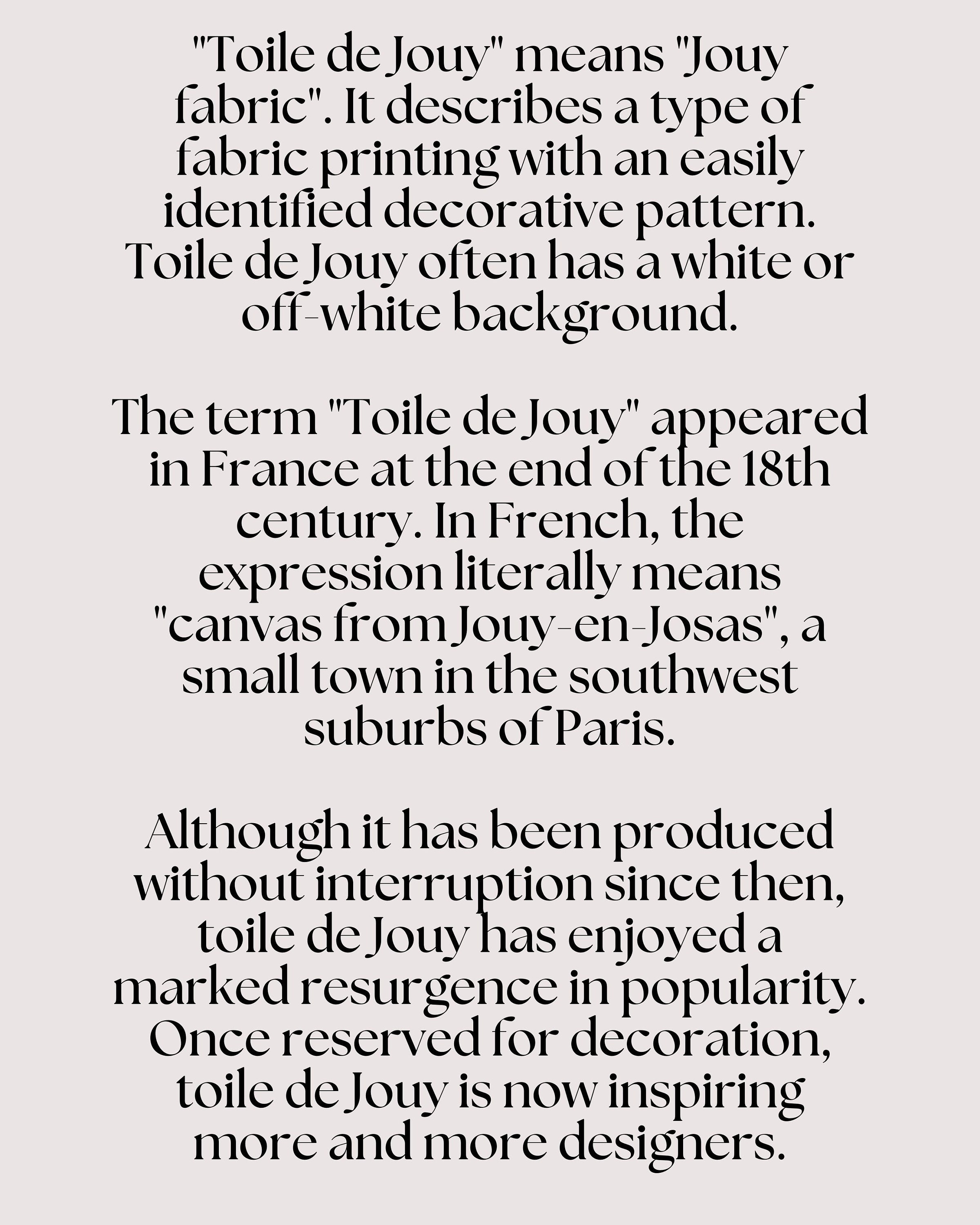 "Toile de Jouy" means "Jouy fabric". It describes a type of fabric printing with an easily identified decorative pattern. Toile de Jouy often has a white or off-white background.

The term "Toile de Jouy" appeared in France at the end of the 18th century. In French, the expression literally means "canvas from Jouy-en-Josas", a small town in the southwest suburbs of Paris.

Although it has been produced without interruption since then, toile de Jouy has enjoyed a marked resurgence in popularity. Once reserved for decoration, toile de Jouy is now inspiring more and more designers.